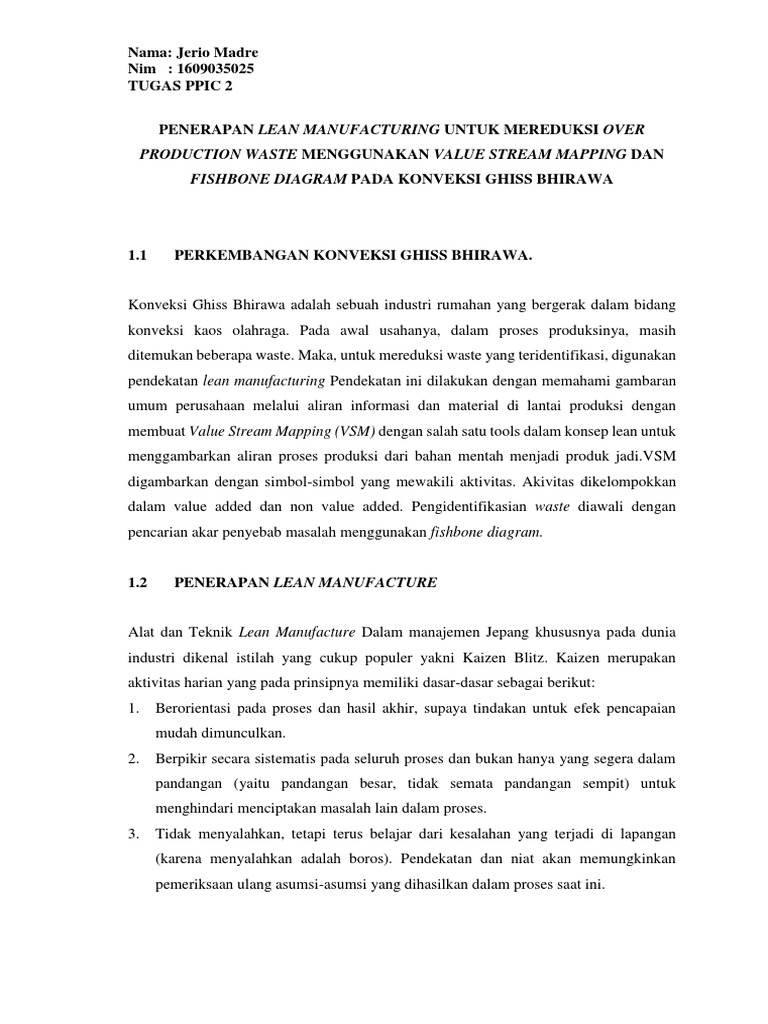 Nama: Jerio Madre
Nim : 1609035025
TUGAS PPIC 2

PENERAPAN LEAN MANUFACTURING UNTUK MEREDUKSI OVER PRODUCTION WASTE MENGGUNAKAN VALUE STREAM MAPPING DAN FISHBONE DIAGRAM PADA KONVEKSI GHISS BHIRAWA

1.1 PERKEMBANGAN KONVEKSI GHISS BHIRAWA.

Konveksi Ghiss Bhirawa adalah sebuah industri rumahan yang bergerak dalam bidang konveksi kaos olahraga. Pada awal usahanya, dalam proses produksinya, masih ditemukan beberapa waste. Maka, untuk mereduksi waste yang teridentifikasi, digunakan pendekatan lean manufacturing Pendekatan ini dilakukan dengan memahami gambaran umum perusahaan melalui aliran informasi dan material di lantai produksi dengan membuat Value Stream Mapping (VSM) dengan salah satu tools dalam konsep lean untuk menggambarkan aliran proses produksi dari bahan mentah menjadi produk jadi.VSM digambarkan dengan simbol-simbol yang mewakili aktivitas. Akivitas dikelompokkan dalam value added dan non value added. Pengidentifikasian waste diawali dengan pencarian akar penyebab masalah menggunakan fishbone diagram.

1.2 PENERAPAN LEAN MANUFACTURE

Alat dan Teknik Lean Manufacture Dalam manajemen Jepang khususnya pada dunia industri dikenal istilah yang cukup populer yakni Kaizen Blitz. Kaizen merupakan aktivitas harian yang pada prinsipnya memiliki dasar-dasar sebagai berikut:
1. Berorientasi pada proses dan hasil akhir, supaya tindakan untuk efek pencapaian mudah dimunculkan.
2. Berpikir secara sistematis pada seluruh proses dan bukan hanya yang segera dalam pandangan (yaitu pandangan besar, tidak semata pandangan sempit) untuk menghindari menciptakan masalah lain dalam proses.
3. Tidak menyalahkan, tetapi terus belajar dari kesalahan yang terjadi di lapangan (karena menyalahkan adalah boros). Pendekatan dan niat akan memungkinkan pemeriksaan ulang asumsi-asumsi yang dihasilkan dalam proses saat ini.